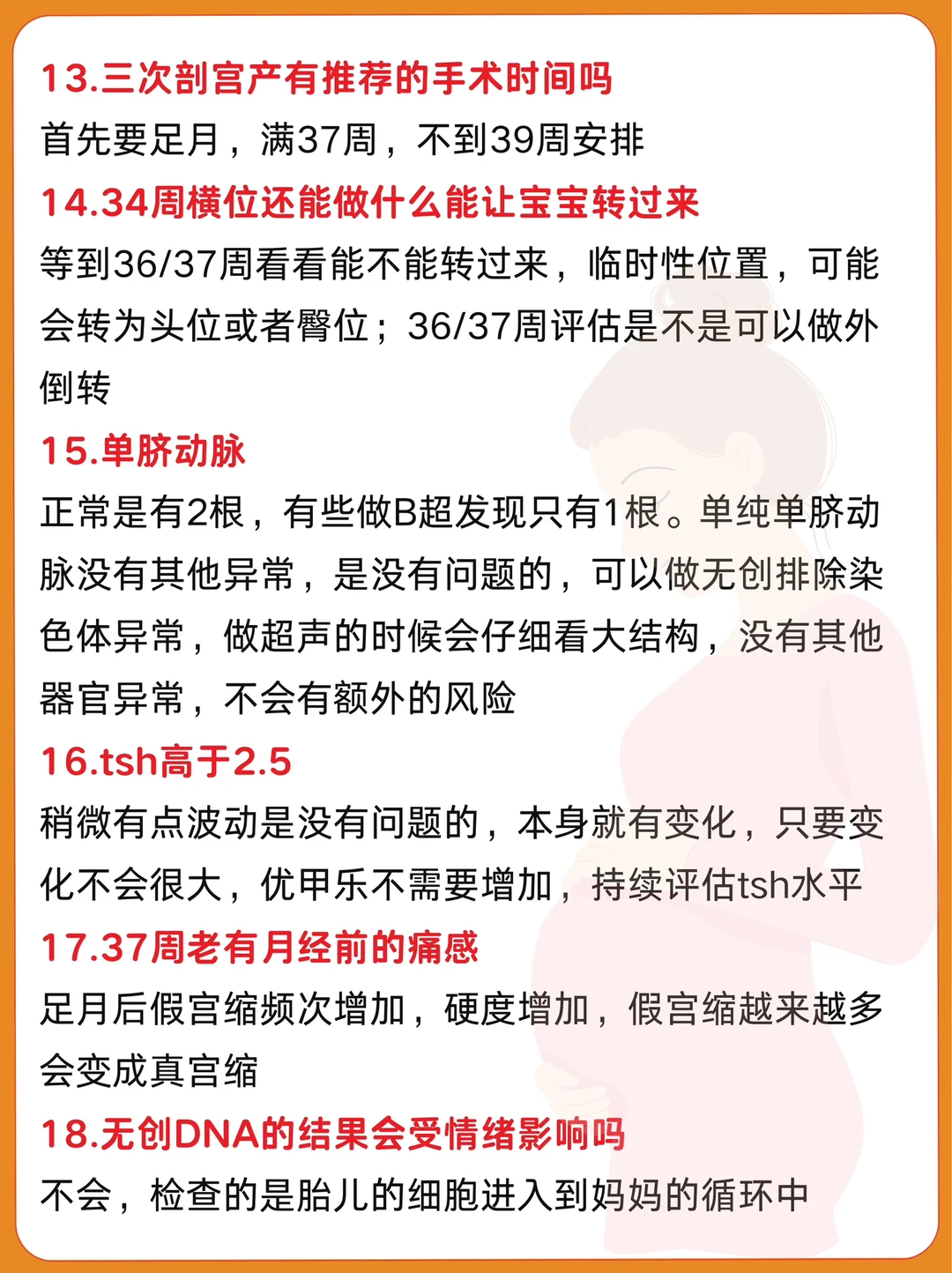 13.三次剖宫产有推荐的手术时间吗
首先要足月，满37周，不到39周安排
14.34周横位还能做什么能让宝宝转过来
等到36/37周看看能不能转过来，临时性位置，可能会转为头位或者臀位；36/37周评估是不是可以做外倒转
15.单脐动脉
正常是有2根，有些做B超发现只有1根。单纯单脐动脉没有其他异常，是没有问题的，可以做无创排除染色体异常，做超声的时候会仔细看大结构，没有其他器官异常，不会有额外的风险
16.tsh高于2.5
稍微有点波动是没有问题的，本身就有变化，只要变化不会很大，优甲乐不需要增加，持续评估tsh水平
17.37周老有月经前的痛感
足月后假宫缩频次增加，硬度增加，假宫缩越来越多会变成真宫缩
18.无创DNA的结果会受情绪影响吗
不会，检查的是胎儿的细胞进入到妈妈的循环中